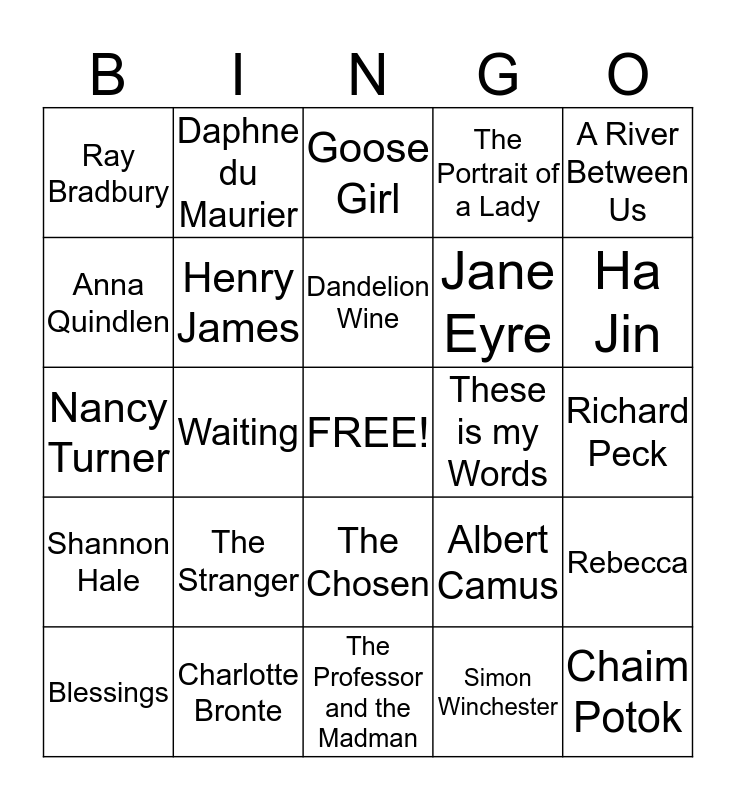 | B | I | N | G | O |
|---|---|---|---|---|
| Ray Bradbury | Daphne du Maurier | Goose Girl | The Portrait of a Lady | A River Between Us |
| Anna Quindlen | Henry James | Dandelion Wine | Jane Eyre | Ha Jin |
| Nancy Turner | Waiting | FREE! | These is my Words | Richard Peck |
| Shannon Hale | The Stranger | The Chosen | Albert Camus | Rebecca |
| Blessings | Charlotte Bronte | The Professor and the Madman | Simon Winchester | Chaim Potok |